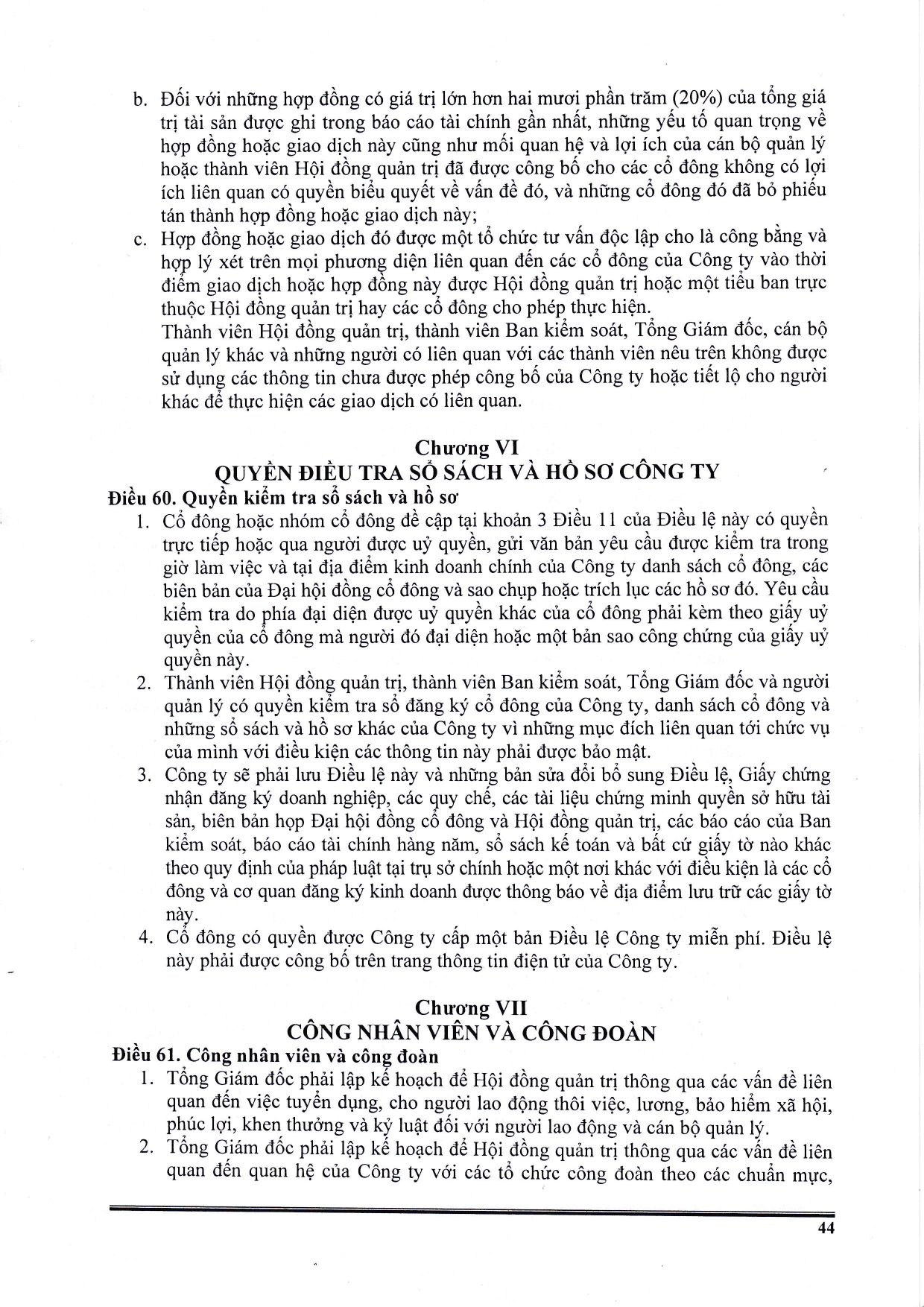 b. Đối với những hợp đồng có giá trị lớn hơn hai mươi phần trăm (20%) của tổng giá trị tài sản được ghi trong báo cáo tài chính gần nhất, những yếu tố quan trọng về hợp đồng hoặc giao dịch này cũng như mối quan hệ và lợi ích của cán bộ quản lý hoặc thành viên Hội đồng quản trị đã được công bố cho các cổ đông không có lợi ích liên quan có quyền biểu quyết về vấn đề đó, và những cổ đông đó đã bỏ phiếu tán thành hợp đồng hoặc giao dịch này;

c. Hợp đồng hoặc giao dịch đó được một tổ chức tư vấn độc lập cho là công bằng và hợp lý xét trên mọi phương diện liên quan đến các cổ đông của Công ty vào thời điểm giao dịch hoặc hợp đồng này được Hội đồng quản trị hoặc một tiểu ban trực thuộc Hội đồng quản trị hay các cổ đông cho phép thực hiện.

Thành viên Hội đồng quản trị, thành viên Ban kiểm soát, Tổng Giám đốc, cán bộ quản lý khác và những người có liên quan với các thành viên nêu trên không được sử dụng các thông tin chưa được phép công bố của Công ty hoặc tiết lộ cho người khác để thực hiện các giao dịch có liên quan.

Chương VI
QUYỀN ĐIỀU TRA SỔ SÁCH VÀ HỒ SƠ CÔNG TY

Điều 60. Quyền kiểm tra sổ sách và hồ sơ

1. Cổ đông hoặc nhóm cổ đông đề cập tại khoản 3 Điều 11 của Điều lệ này có quyền trực tiếp hoặc qua người được uỷ quyền, gửi văn bản yêu cầu được kiểm tra trong giờ làm việc và tại địa điểm kinh doanh chính của Công ty danh sách cổ đông, các biên bản của Đại hội đồng cổ đông và sao chụp hoặc trích lục các hồ sơ đó. Yêu cầu kiểm tra do phía đại diện được uỷ quyền khác của cổ đông phải kèm theo giấy uỷ quyền của cổ đông mà người đó đại diện hoặc một bản sao công chứng của giấy uỷ quyền này.

2. Thành viên Hội đồng quản trị, thành viên Ban kiểm soát, Tổng Giám đốc và người quản lý có quyền kiểm tra sổ đăng ký cổ đông của Công ty, danh sách cổ đông và những sổ sách và hồ sơ khác của Công ty vì những mục đích liên quan tới chức vụ của mình với điều kiện các thông tin này phải được bảo mật.

3. Công ty sẽ phải lưu Điều lệ này và những bản sửa đổi bổ sung Điều lệ, Giấy chứng nhận đăng ký doanh nghiệp, các quy chế, các tài liệu chứng minh quyền sở hữu tài sản, biên bản họp Đại hội đồng cổ đông và Hội đồng quản trị, các báo cáo của Ban kiểm soát, báo cáo tài chính hàng năm, sổ sách kế toán và bất cứ giấy tờ nào khác theo quy định của pháp luật tại trụ sở chính hoặc một nơi khác với điều kiện là các cổ đông và cơ quan đăng ký kinh doanh được thông báo về địa điểm lưu trữ các giấy tờ này.

4. Cổ đông có quyền được Công ty cấp một bản Điều lệ Công ty miễn phí. Điều lệ này phải được công bố trên trang thông tin điện tử của Công ty.

Chương VII
CÔNG NHÂN VIÊN VÀ CÔNG ĐOÀN

Điều 61. Công nhân viên và công đoàn

1. Tổng Giám đốc phải lập kế hoạch để Hội đồng quản trị thông qua các vấn đề liên quan đến việc tuyển dụng, cho người lao động thôi việc, lương, bảo hiểm xã hội, phúc lợi, khen thưởng và kỷ luật đối với người lao động và cán bộ quản lý.

2. Tổng Giám đốc phải lập kế hoạch để Hội đồng quản trị thông qua các vấn đề liên quan đến quan hệ của Công ty với các tổ chức công đoàn theo các chuẩn mực,

44